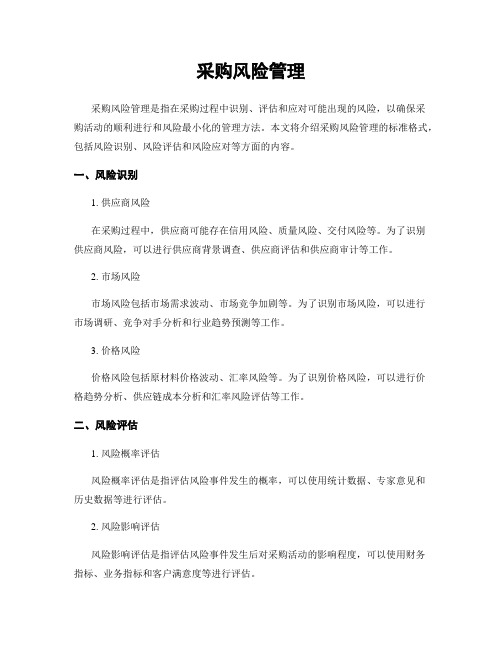 采购风险管理

采购风险管理是指在采购过程中识别、评估和应对可能出现的风险，以确保采购活动的顺利进行和风险最小化的管理方法。本文将介绍采购风险管理的标准格式，包括风险识别、风险评估和风险应对等方面的内容。

一、风险识别

1. 供应商风险

在采购过程中，供应商可能存在信用风险、质量风险、交付风险等。为了识别供应商风险，可以进行供应商背景调查、供应商评估和供应商审计等工作。

2. 市场风险

市场风险包括市场需求波动、市场竞争加剧等。为了识别市场风险，可以进行市场调研、竞争对手分析和行业趋势预测等工作。

3. 价格风险

价格风险包括原材料价格波动、汇率风险等。为了识别价格风险，可以进行价格趋势分析、供应链成本分析和汇率风险评估等工作。

二、风险评估

1. 风险概率评估

风险概率评估是指评估风险事件发生的概率，可以使用统计数据、专家意见和历史数据等进行评估。

2. 风险影响评估

风险影响评估是指评估风险事件发生后对采购活动的影响程度，可以使用财务指标、业务指标和客户满意度等进行评估。